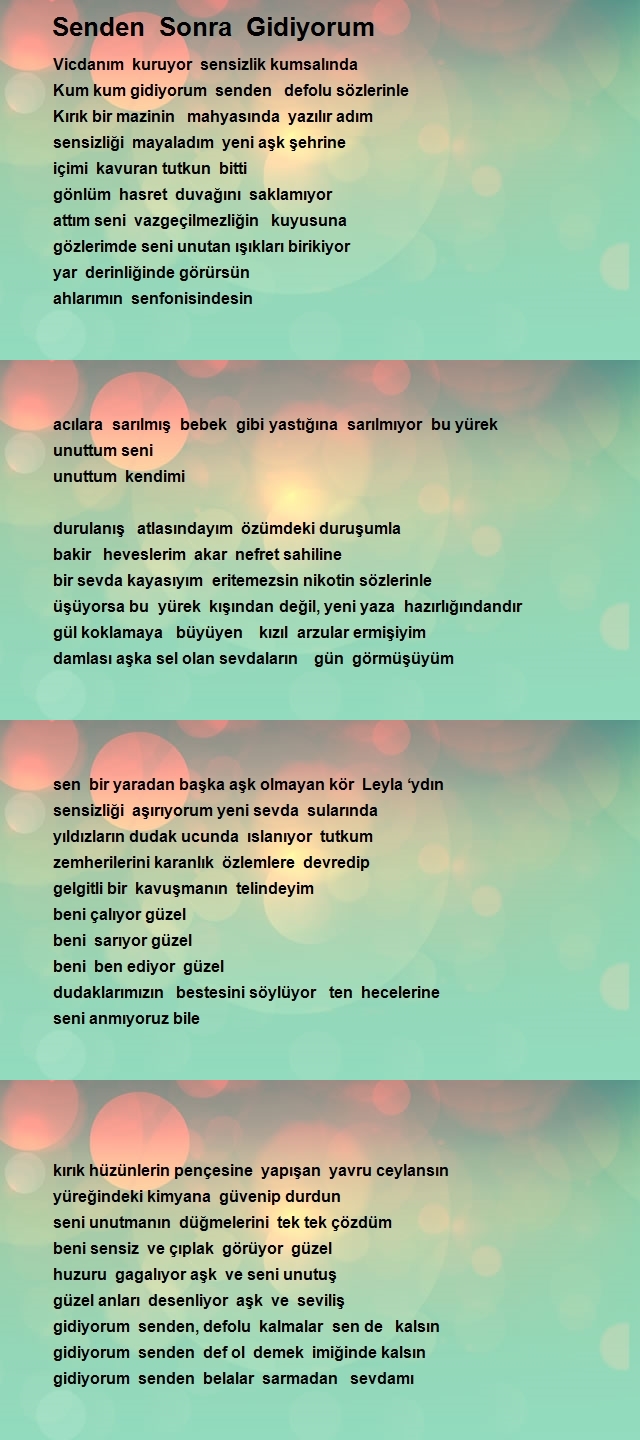 Senden Sonra Gidiyorum

Vicdanım kuruyor sensizlik kumsalında
Kum kum gidiyorum senden defolu sözlerinle
Kırık bir mazinin mahyasında yazılır adım
sensizliği mayaladım yeni aşk şehrine
içimi kavuran tutkun bitti
gönlüm hasret duvağını saklamıyor
attım seni vazgeçilmezliğin kuyusuna
gözlerimde seni unutan ışıkları birikiyor
yar derinliğinde görürsün
ahlarımın senfonisindesin

acılara sarılmış bebek gibi yastığına sarılmıyor bu yürek
unuttum seni
unuttum kendimi

durulanış atlasındayım özümdeki duruşumla
bakir heveslerim akar nefret sahiline
bir sevda kayasıyım eritemezsin nikotin sözlerinle
üşüyorsa bu yürek kışından değil, yeni yaza hazırlığındandır
gül koklamaya büyüyen kızıl arzular ermişiyim
damlası aşka sel olan sevdaların gün görmüşüyüm

sen bir yaradan başka aşk olmayan kör Leyla 'ydın
sensizliği aşırıyorum yeni sevda sularında
yıldızların dudak ucunda ıslanıyor tutkum
zemherilerini karanlık özlemlere devredip
gelgitli bir kavuşmanın telindeyim
beni çalıyor güzel
beni sarıyor güzel
beni ben ediyor güzel
dudaklarımızın bestesini söylüyor ten hecelerine
seni anmıyoruz bile

kırık hüzünlerin pençesine yapışan yavru ceylansın
yüreğindeki kimyana güvenip durdun
seni unutmanın düğmelerini tek tek çözdüm
beni sensiz ve çıplak görüyor güzel
huzuru gagalıyor aşk ve seni unutuş
güzel anları desenliyor aşk ve seviliş
gidiyorum senden, defolu kalmalar sen de kalsın
gidiyorum senden def ol demek imiğinde kalsın
gidiyorum senden belalar sarmadan sevdamı